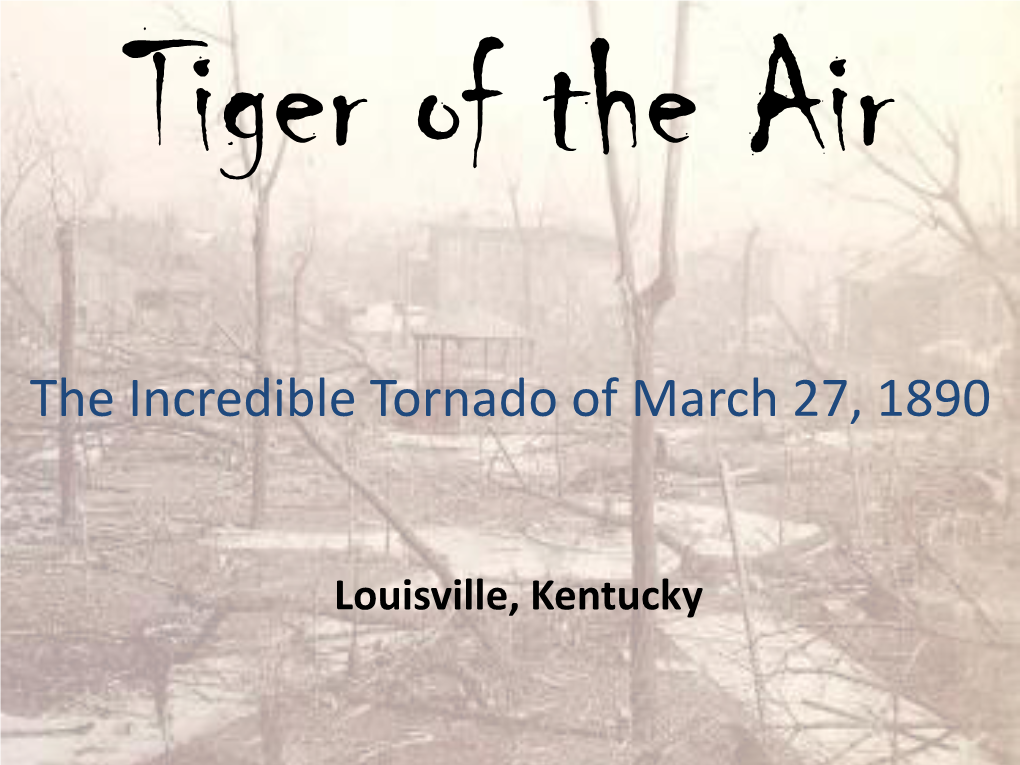 Tiger of the Air

The Incredible Tornado of March 27, 1890

Louisville, Kentucky